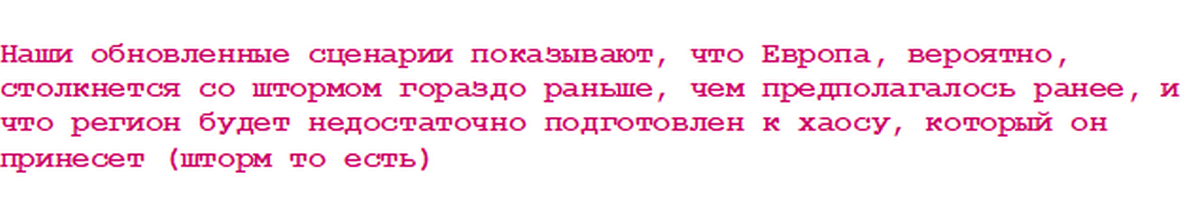 Наши обновленные сценарии показывают, что Европа, вероятно, столкнется со штормом гораздо раньше, чем предполагалось ранее, и что регион будет недостаточно подготовлен к хаосу, который он принесет (шторм то есть)